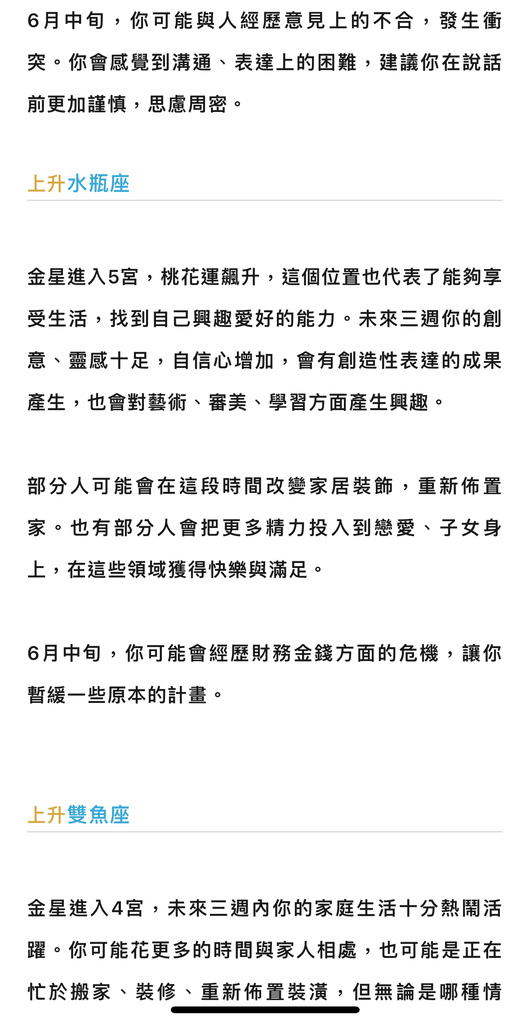 6月中旬，你可能與人經歷意見上的不合，發生衝突。你會感覺到溝通、表達上的困難，建議你在說話前更加謹慎，思慮周密。

上升水瓶座

金星進入5宮，桃花運飆升，這個位置也代表了能夠享受生活，找到自己興趣愛好的能力。未來三週你的創意、靈感十足，自信心增加，會有創造性表達的成果產生，也會對藝術、審美、學習方面產生興趣。

部分人可能會在這段時間改變家居裝飾，重新佈置家。也有部分人會把更多精力投入到戀愛、子女身上，在這些領域獲得快樂與滿足。

6月中旬，你可能會經歷財務金錢方面的危機，讓你暫緩一些原本的計畫。

上升雙魚座

金星進入4宮，未來三週內你的家庭生活十分熱鬧活躍。你可能花更多的時間與家人相處，也可能是正在忙於搬家、裝修、重新佈置裝潢，但無論是哪種情